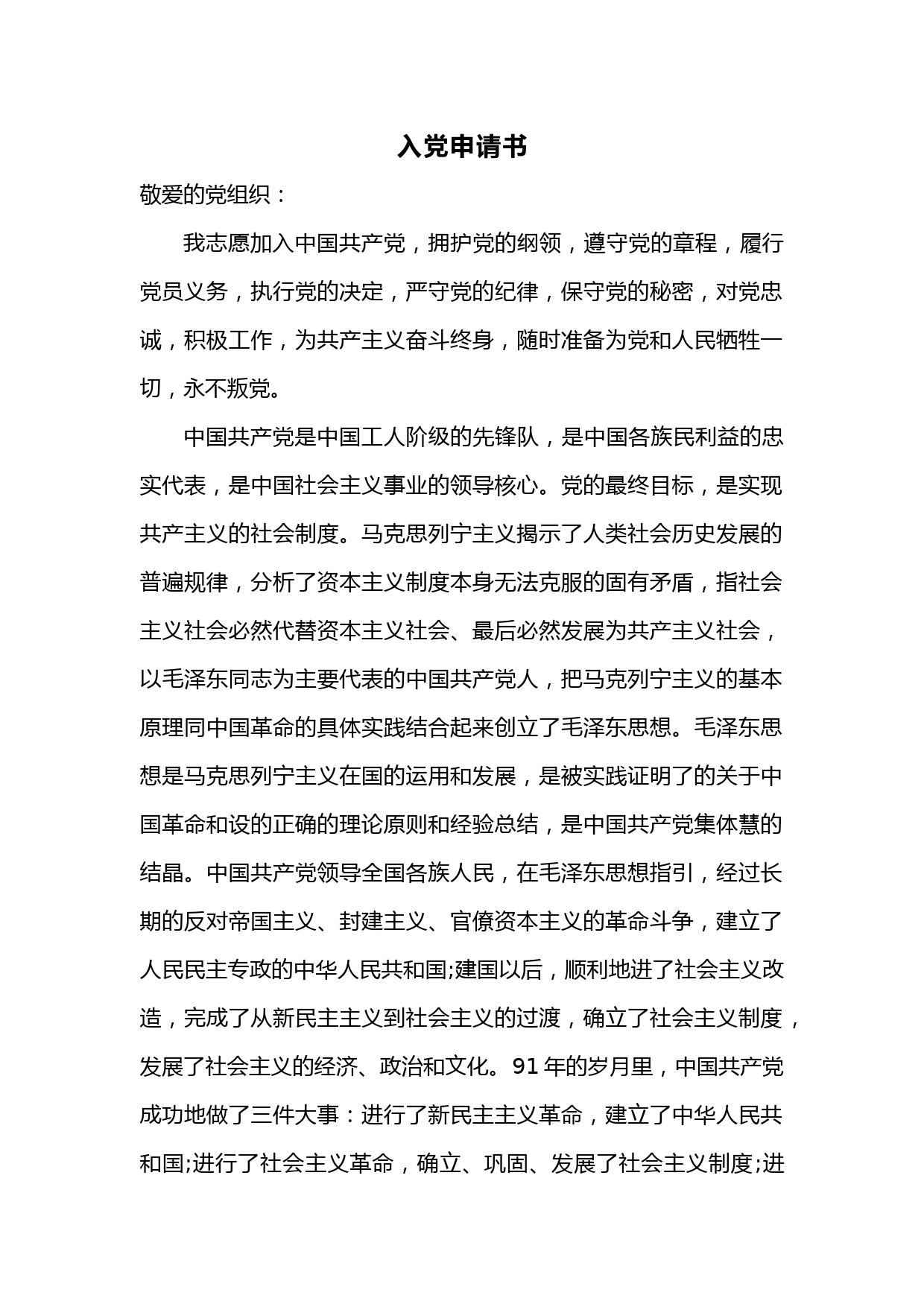 入党申请书

敬爱的党组织：

我志愿加入中国共产党，拥护党的纲领，遵守党的章程，履行党员义务，执行党的决定，严守党的纪律，保守党的秘密，对党忠诚，积极工作，为共产主义奋斗终身，随时准备为党和人民牺牲一切，永不叛党。

中国共产党是中国工人阶级的先锋队，是中国各族民利益的忠实代表，是中国社会主义事业的领导核心。党的最终目标，是实现共产主义的社会制度。马克思列宁主义揭示了人类社会历史发展的普遍规律，分析了资本主义制度本身无法克服的固有矛盾，指社会主义社会必然代替资本主义社会、最后必然发展为共产主义社会，以毛泽东同志为主要代表的中国共产党人，把马克列宁主义的基本原理同中国革命的具体实践结合起来创立了毛泽东思想。毛泽东思想是马克思列宁主义在国的运用和发展，是被实践证明了的关于中国革命和设的正确的理论原则和经验总结，是中国共产党集体慧的结晶。中国共产党领导全国各族人民，在毛泽东思想指引，经过长期的反对帝国主义、封建主义、官僚资本主义的革命斗争，建立了人民民主专政的中华人民共和国;建国以后，顺利地进了社会主义改造，完成了从新民主主义到社会主义的过渡，确立了社会主义制度，发展了社会主义的经济、政治和文化。91 年的岁月里，中国共产党成功地做了三件大事：进行了新民主主义革命，建立了中华人民共和国;进行了社会主义革命，确立、巩固、发展了社会主义制度;进